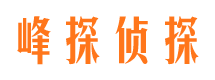 峰探侦探